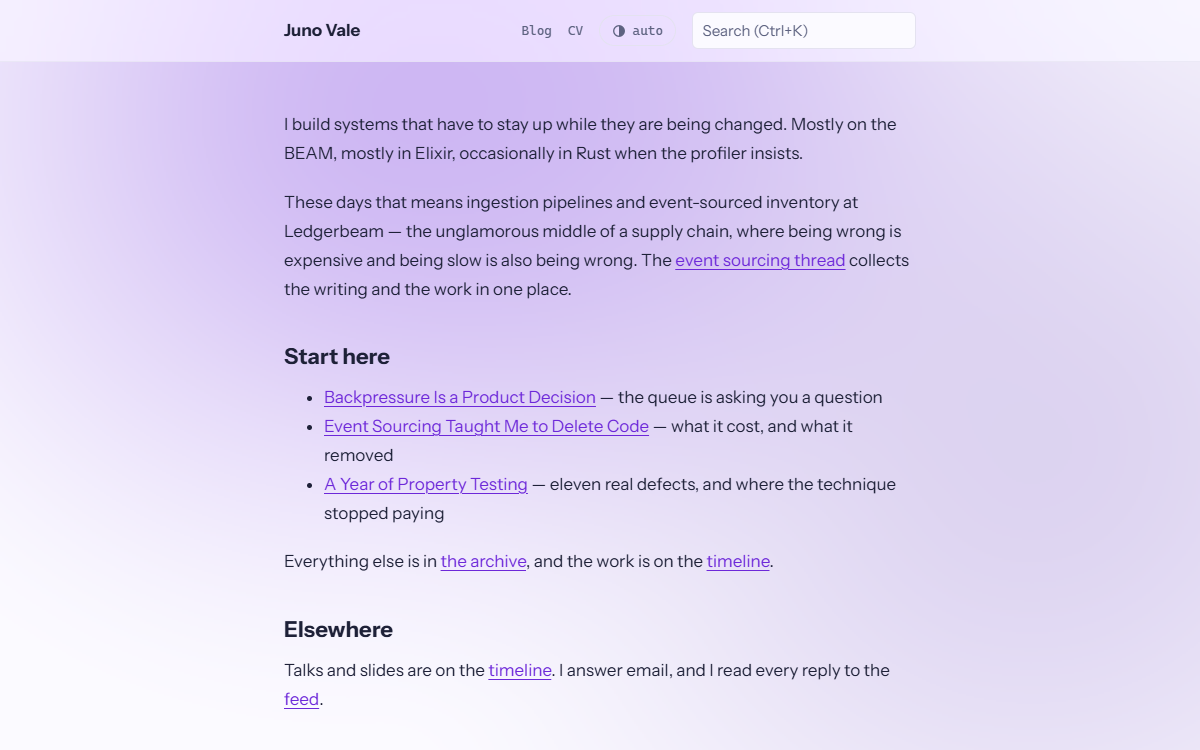 Juno Vale

Blog CV auto

Search (Ctrl+K)

I build systems that have to stay up while they are being changed. Mostly on the BEAM, mostly in Elixir, occasionally in Rust when the profiler insists.

These days that means ingestion pipelines and event-sourced inventory at Ledgerbeam — the unglamorous middle of a supply chain, where being wrong is expensive and being slow is also being wrong. The event sourcing thread collects the writing and the work in one place.

Start here

- Backpressure Is a Product Decision — the queue is asking you a question
- Event Sourcing Taught Me to Delete Code — what it cost, and what it removed
- A Year of Property Testing — eleven real defects, and where the technique stopped paying

Everything else is in the archive, and the work is on the timeline.

Elsewhere

Talks and slides are on the timeline. I answer email, and I read every reply to the feed.